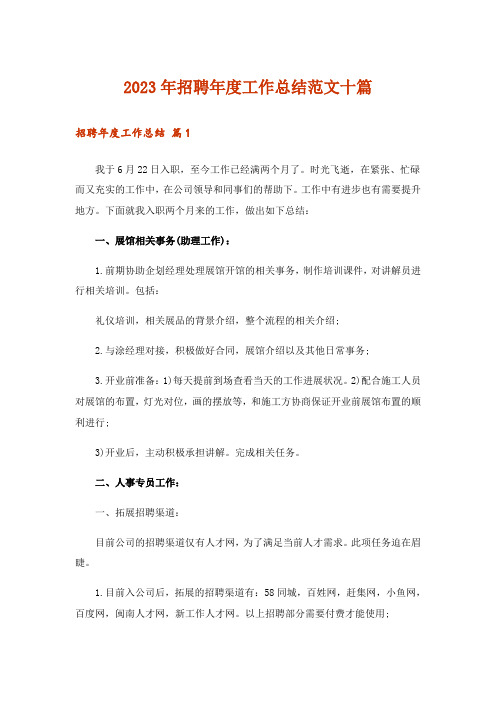 2023年招聘年度工作总结范文十篇

招聘年度工作总结 篇1

我于6月22日入职，至今工作已经满两个月了。时光飞逝，在紧张、忙碌而又充实的工作中，在公司领导和同事们的帮助下。工作中有进步也有需要提升地方。下面就我入职两个月来的工作，做出如下总结：

一、展馆相关事务(助理工作)：

1.前期协助企划经理处理展馆开馆的相关事务，制作培训课件，对讲解员进行相关培训。包括：

礼仪培训，相关展品的背景介绍，整个流程的相关介绍；

2.与涂经理对接，积极做好合同，展馆介绍以及其他日常事务；

3.开业前准备：1)每天提前到场查看当天的工作进展状况。2)配合施工人员对展馆的布置，灯光对位，画的摆放等，和施工方协商保证开业前展馆布置的顺利进行；

3)开业后，主动积极承担讲解。完成相关任务。

二、人事专员工作：

一、拓展招聘渠道：

目前公司的招聘渠道仅有人才网，为了满足当前人才需求。此项任务迫在眉睫。

1.目前入公司后，拓展的招聘渠道有：58同城，百姓网，赶集网，小鱼网，百度网，闽南人才网，新工作人才网。以上招聘部分需要付费才能使用；